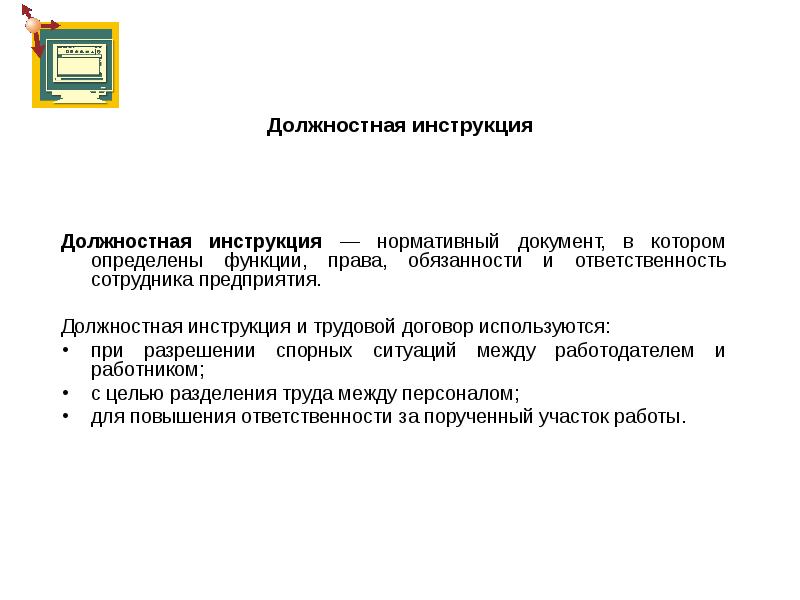 Должностная инструкция

Должностная инструкция — нормативный документ, в котором определены функции, права, обязанности и ответственность сотрудника предприятия.

Должностная инструкция и трудовой договор используются:
• при разрешении спорных ситуаций между работодателем и работником;
• с целью разделения труда между персоналом;
• для повышения ответственности за порученный участок работы.